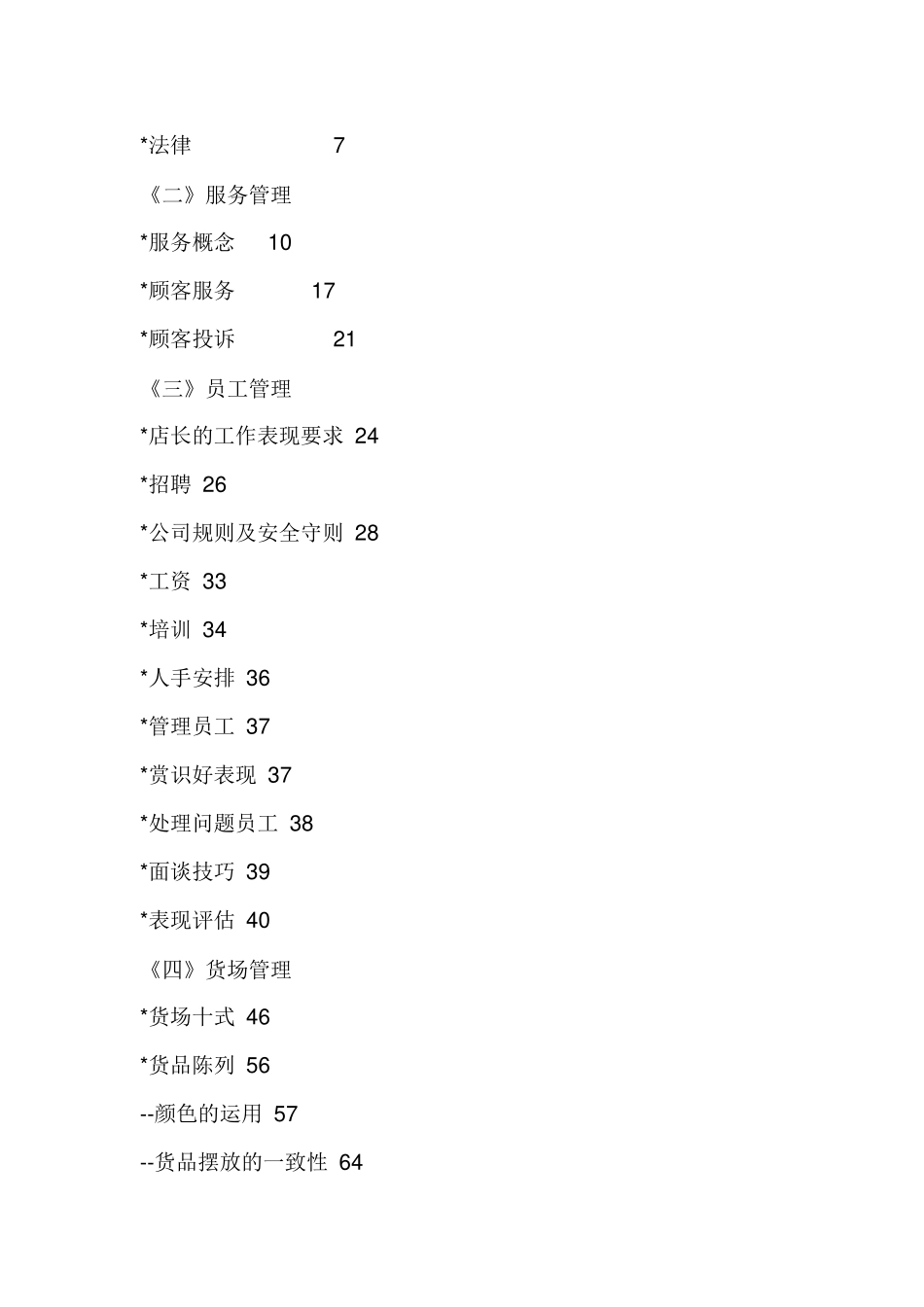 *法律 7

《二》服务管理

*服务概念 10

*顾客服务 17

*顾客投诉 21

《三》员工管理

*店长的工作表现要求 24

*招聘 26

*公司规则及安全守则 28

*工资 33

*培训 34

*人手安排 36

*管理员工 37

*赏识好表现 37

*处理问题员工 38

*面谈技巧 39

*表现评估 40

《四》货场管理

*货场十式 46

*货品陈列 56

--颜色的运用 57

--货品摆放的一致性 64